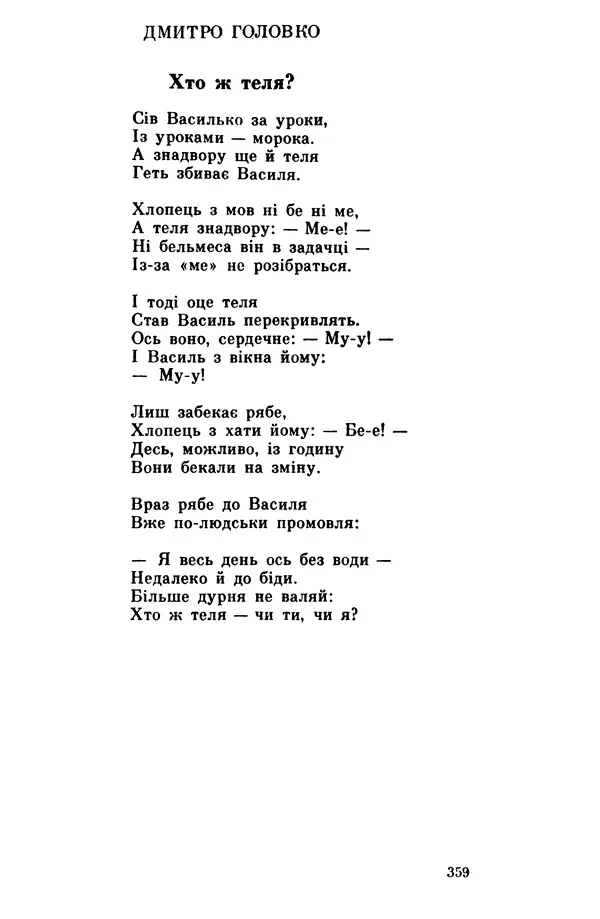 ДМИТРО ГОЛОВКО

Хто ж теля?

Сів Василько за уроки,
Із уроками — морока.
А знадвору ще й теля
Геть збиває Василя.

Хлопець з мов ні бе ні ме,
А теля знадвору: — Ме-е! —
Ні бельмеса він в задачці —
Із-за «ме» не розібраться.

І тоді оце теля
Став Василь перекривлять.
Ось воно, сердечне: — Му-у! —
І Василь з вікна йому:
— Му-у!

Лиш забекає рябе,
Хлопець з хати йому: — Бе-е! —
Десь, можливо, із годину
Вони бекали на зміну.

Враз рябе до Василя
Вже по-людськи промовля:

— Я весь день ось без води —
Недалеко й до біди.
Більше дурня не валяй:
Хто ж теля — чи ти, чи я?

359